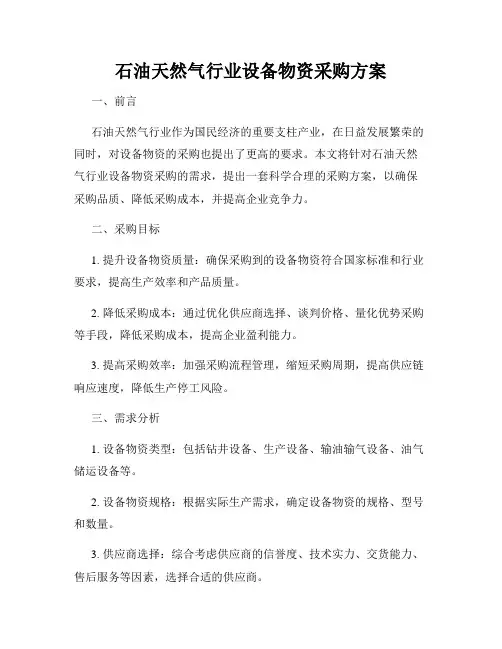 石油天然气行业设备物资采购方案

一、前言

石油天然气行业作为国民经济的重要支柱产业，在日益发展繁荣的同时，对设备物资的采购也提出了更高的要求。本文将针对石油天然气行业设备物资采购的需求，提出一套科学合理的采购方案，以确保采购品质、降低采购成本，并提高企业竞争力。

二、采购目标

1. 提升设备物资质量：确保采购到的设备物资符合国家标准和行业要求，提高生产效率和产品质量。

2. 降低采购成本：通过优化供应商选择、谈判价格、量化优势采购等手段，降低采购成本，提高企业盈利能力。

3. 提高采购效率：加强采购流程管理，缩短采购周期，提高供应链响应速度，降低生产停工风险。

三、需求分析

1. 设备物资类型：包括钻井设备、生产设备、输油输气设备、油气储运设备等。

2. 设备物资规格：根据实际生产需求，确定设备物资的规格、型号和数量。

3. 供应商选择：综合考虑供应商的信誉度、技术实力、交货能力、售后服务等因素，选择合适的供应商。